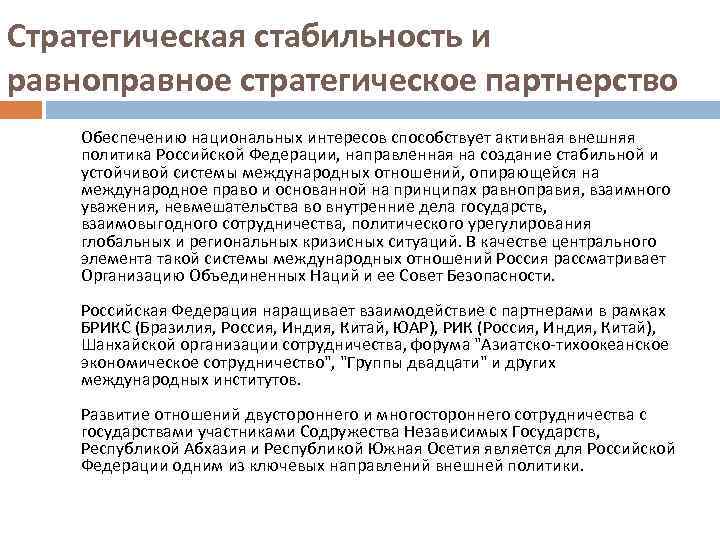 Стратегическая стабильность и равноправное стратегическое партнерство

Обеспечению национальных интересов способствует активная внешняя политика Российской Федерации, направленная на создание стабильной и устойчивой системы международных отношений, опирающейся на международное право и основанной на принципах равноправия, взаимного уважения, невмешательства во внутренние дела государств, взаимовыгодного сотрудничества, политического урегулирования глобальных и региональных кризисных ситуаций. В качестве центрального элемента такой системы международных отношений Россия рассматривает Организацию Объединенных Наций и ее Совет Безопасности.

Российская Федерация наращивает взаимодействие с партнерами в рамках БРИКС (Бразилия, Россия, Индия, Китай, ЮАР), РИК (Россия, Индия, Китай), Шанхайской организации сотрудничества, форума "Азиатско-тихоокеанское экономическое сотрудничество", "Группы двадцати" и других международных институтов.

Развитие отношений двустороннего и многостороннего сотрудничества с государствами участниками Содружества Независимых Государств, Республикой Абхазия и Республикой Южная Осетия является для Российской Федерации одним из ключевых направлений внешней политики.